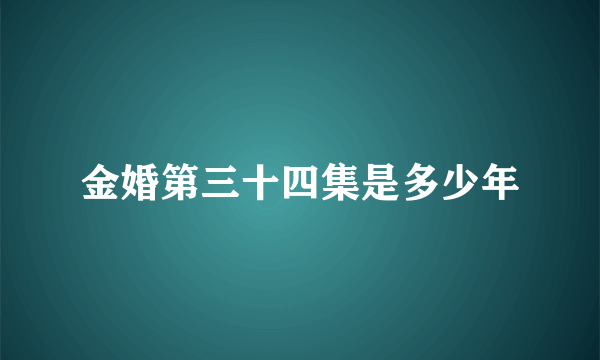 金婚第三十四集是多少年